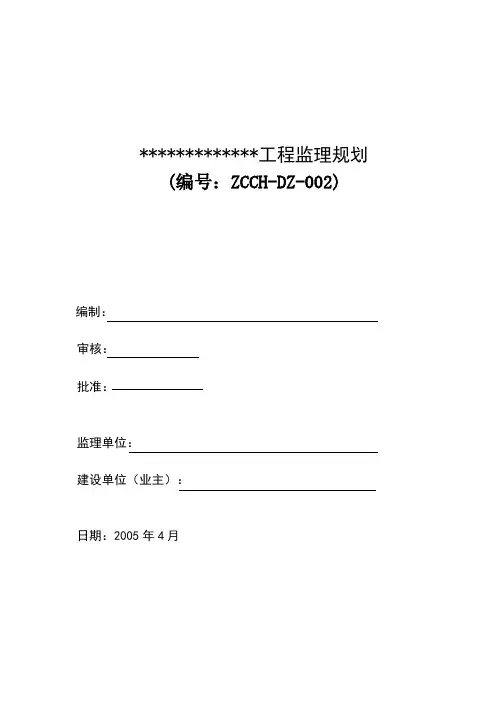 *************工程监理规划
（编号：ZCCH-DZ-002）

编制：

审核：

批准：

监理单位：

建设单位（业主）：

日期：2005 年 4 月